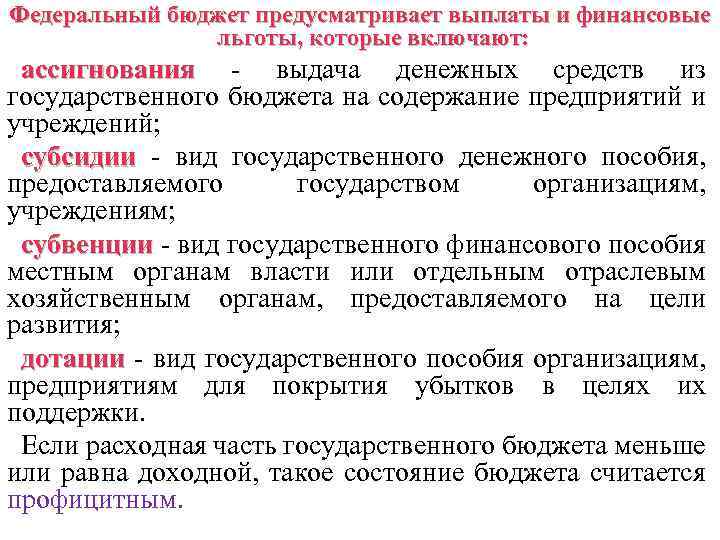 Федеральный бюджет предусматривает выплаты и финансовые льготы, которые включают:

ассигнования - выдача денежных средств из государственного бюджета на содержание предприятий и учреждений;

субсидии - вид государственного денежного пособия, предоставляемого государством организациям, учреждениям;

субвенции - вид государственного финансового пособия местным органам власти или отдельным отраслевым хозяйственным органам, предоставляемого на цели развития;

дотации - вид государственного пособия организациям, предприятиям для покрытия убытков в целях их поддержки.

Если расходная часть государственного бюджета меньше или равна доходной, такое состояние бюджета считается профицитным.